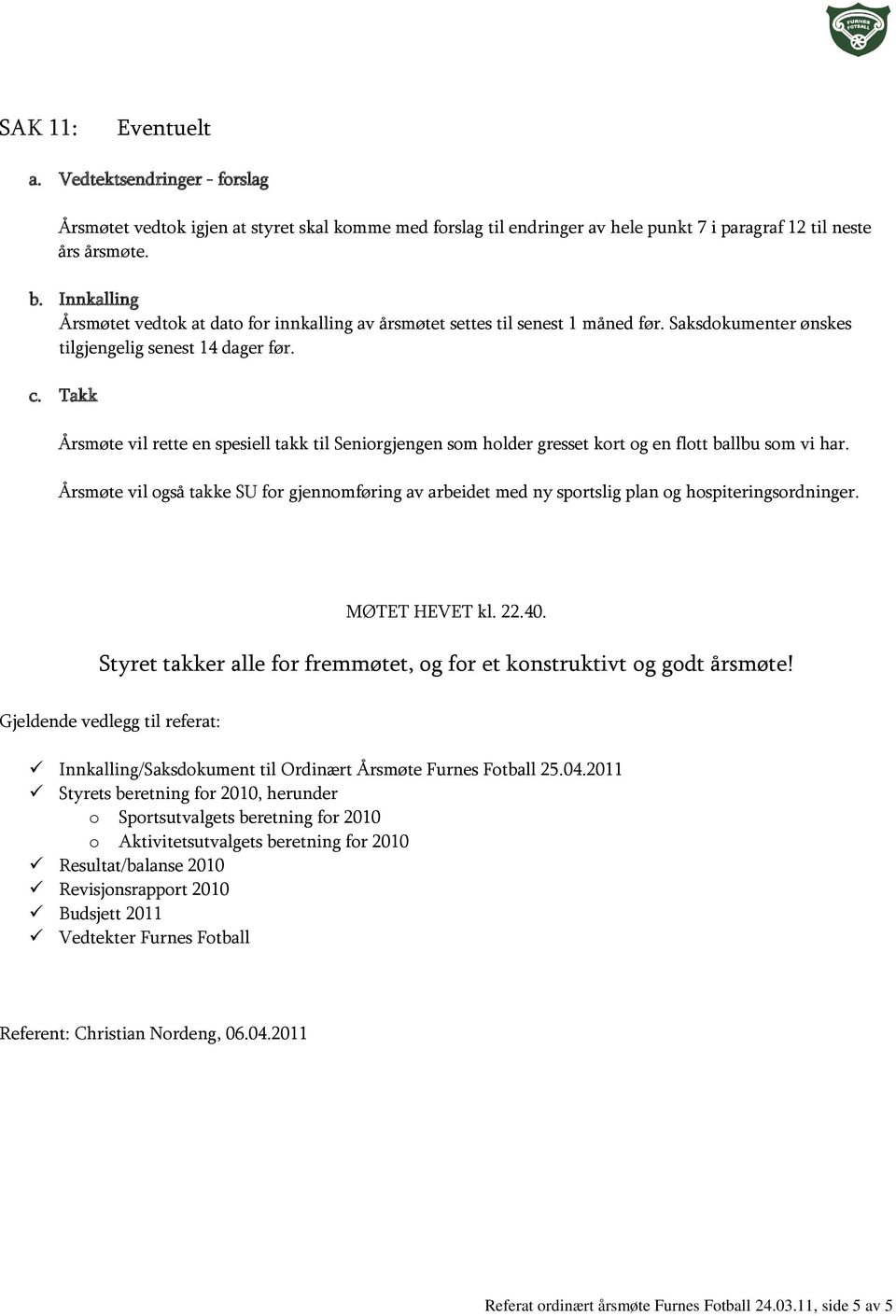 FURNES FOTBALL

SAK 11: Eventuelt

a. Vedtektsendringer - forslag

Årsmøtet vedtok igjen at styret skal komme med forslag til endringer av hele punkt 7 i paragraf 12 til neste års årsmøte.

b. Innkalling
Årsmøtet vedtok at dato for innkalling av årsmøtet settes til senest 1 måned før. Saksdokumenter ønskes tilgjengelig senest 14 dager før.

c. Takk

Årsmøte vil rette en spesiell takk til Seniorgjengen som holder gresset kort og en flott ballbu som vi har.

Årsmøte vil også takke SU for gjennomføring av arbeidet med ny sportslig plan og hospiteringsordninger.

MØTET HEVET kl. 22.40.

Styret takker alle for fremmøtet, og for et konstruktivt og godt årsmøte!

Gjeldende vedlegg til referat:

✓ Innkalling/Saksdokument til Ordinært Årsmøte Furnes Fotball 25.04.2011
✓ Styrets beretning for 2010, herunder
o Sportsutvalgets beretning for 2010
o Aktivitetsutvalgets beretning for 2010
✓ Resultat/balanse 2010
✓ Revisjonsrapport 2010
✓ Budsjett 2011
✓ Vedtekter Furnes Fotball

Referent: Christian Nordeng, 06.04.2011

Referat ordinært årsmøte Furnes Fotball 24.03.11, side 5 av 5